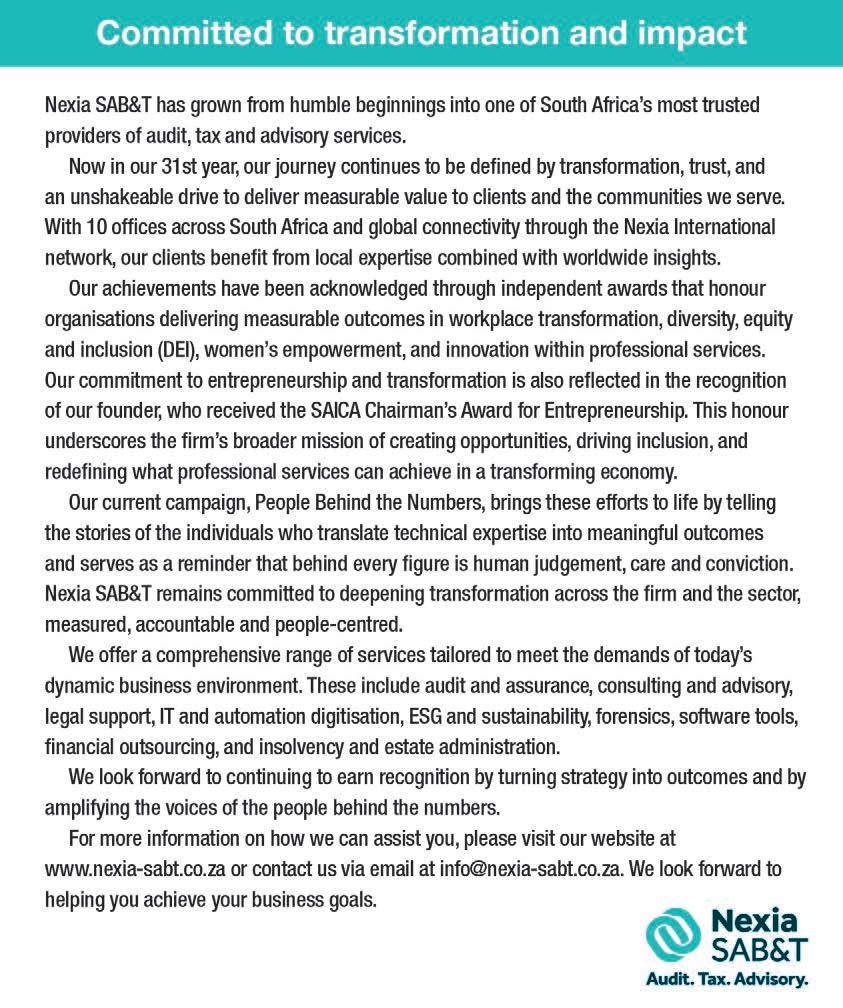 Committed to transformation and impact

Nexia SAB&T has grown from humble beginnings into one of South Africa's most trusted providers of audit, tax and advisory services.

Now in our 31st year, our journey continues to be defined by transformation, trust, and an unshakeable drive to deliver measurable value to clients and the communities we serve. With 10 offices across South Africa and global connectivity through the Nexia International network, our clients benefit from local expertise combined with worldwide insights.

Our achievements have been acknowledged through independent awards that honour organisations delivering measurable outcomes in workplace transformation, diversity, equity and inclusion (DEI), women's empowerment, and innovation within professional services. Our commitment to entrepreneurship and transformation is also reflected in the recognition of our founder, who received the SAICA Chairman's Award for Entrepreneurship. This honour underscores the firm's broader mission of creating opportunities, driving inclusion, and redefining what professional services can achieve in a transforming economy.

Our current campaign, People Behind the Numbers, brings these efforts to life by telling the stories of the individuals who translate technical expertise into meaningful outcomes and serves as a reminder that behind every figure is human judgement, care and conviction. Nexia SAB&T remains committed to deepening transformation across the firm and the sector, measured, accountable and people-centred.

We offer a comprehensive range of services tailored to meet the demands of today's dynamic business environment. These include audit and assurance, consulting and advisory, legal support, IT and automation digitisation, ESG and sustainability, forensics, software tools, financial outsourcing, and insolvency and estate administration.

We look forward to continuing to earn recognition by turning strategy into outcomes and by amplifying the voices of the people behind the numbers.

For more information on how we can assist you, please visit our website at www.nexia-sabt.co.za or contact us via email at info@nexia-sabt.co.za. We look forward to helping you achieve your business goals.

Nexia
SAB&T
Audit. Tax. Advisory.